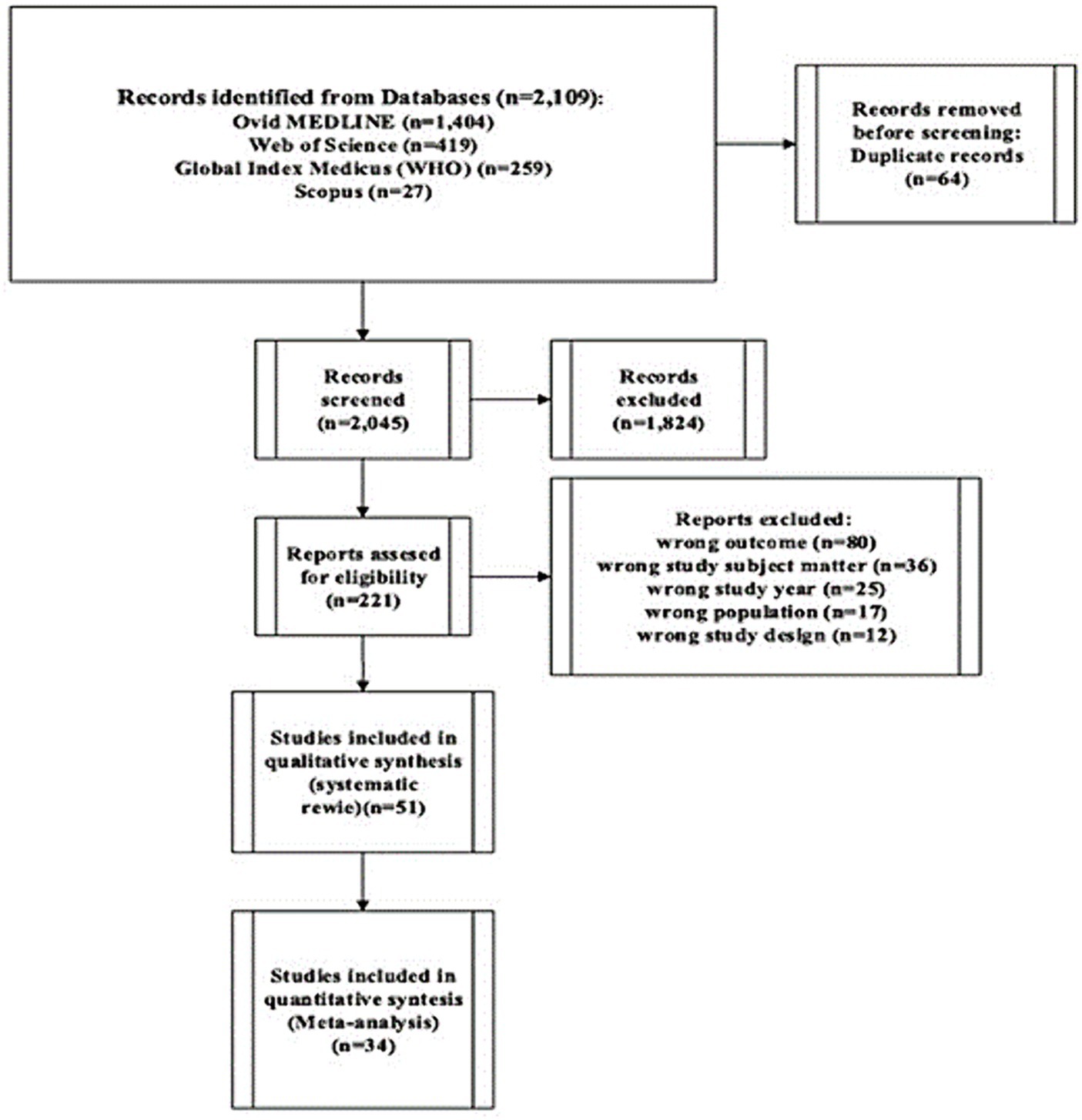 Records identified from Databases (n=2,109):
Ovid MEDLINE (n=1,404)
Web of Science (n=419)
Global Index Medicus (WHO) (n=259)
Scopus (n=27)

Records removed before screening:
Duplicate records
(n=64)

Records screened
(n=2,045)

Records excluded
(n=1,824)

Reports assesed for eligibility
(n=221)

Reports excluded:
wrong outcome (n=80)
wrong study subject matter (n=36)
wrong study year (n=25)
wrong population (n=17)
wrong study design (n=12)

Studies included in qualitative synthesis (systematic rewie)(n=51)

Studies included in quantitative syntesis (Meta-analysis)
(n=34)